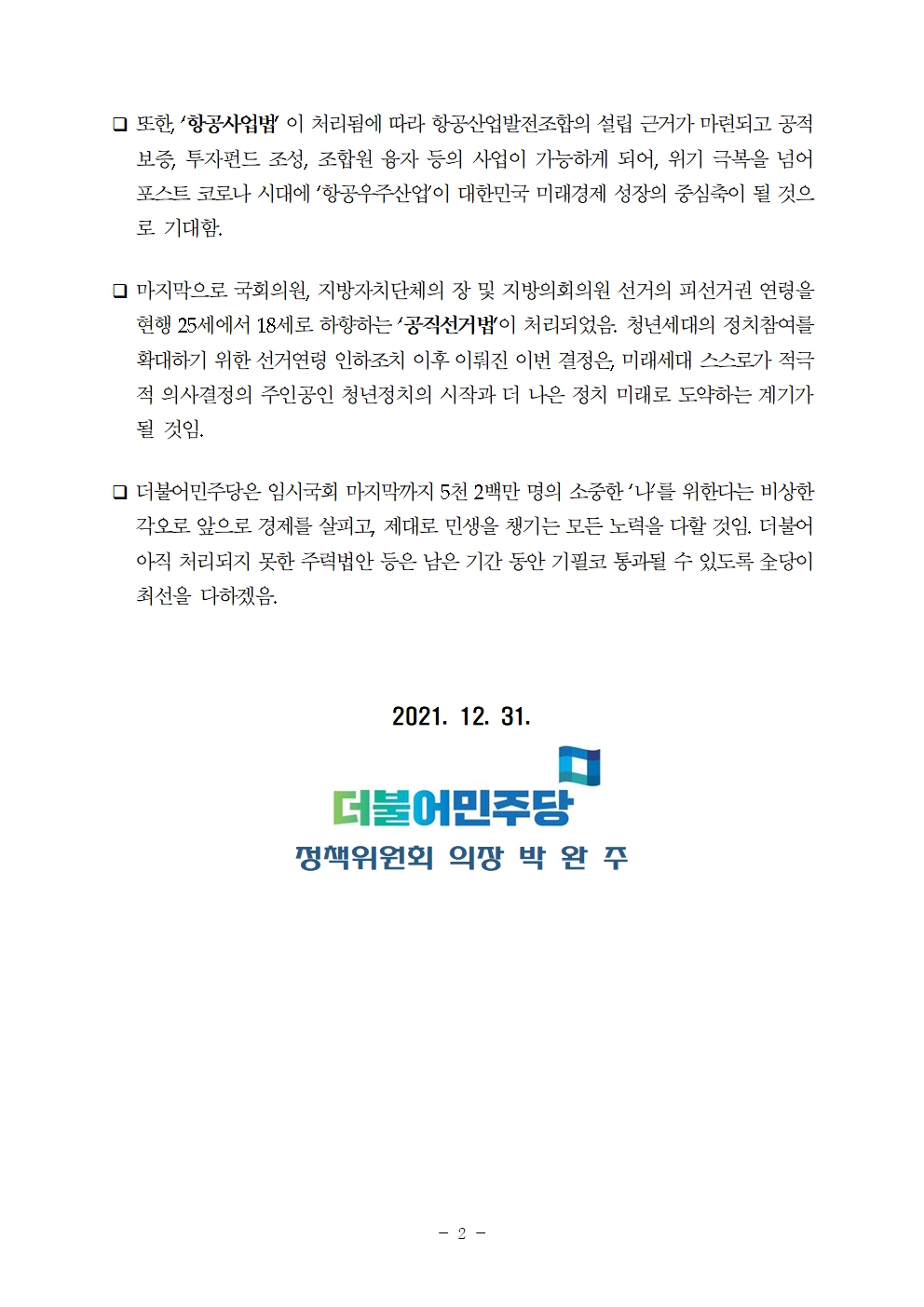 ❑ 또한, '항공사업법' 이 처리됨에 따라 항공산업발전조합의 설립 근거가 마련되고 공적 보증, 투자펀드 조성, 조합원 융자 등의 사업이 가능하게 되어, 위기 극복을 넘어 포스트 코로나 시대에 '항공우주산업'이 대한민국 미래경제 성장의 중심축이 될 것으로 기대함.

❑ 마지막으로 국회의원, 지방자치단체의 장 및 지방의회의원 선거의 피선거권 연령을 현행 25세에서 18세로 하향하는 '공직선거법'이 처리되었음. 청년세대의 정치참여를 확대하기 위한 선거연령 인하조치 이후 이뤄진 이번 결정은, 미래세대 스스로가 적극적 의사결정의 주인공인 청년정치의 시작과 더 나은 정치 미래로 도약하는 계기가 될 것임.

❑ 더불어민주당은 임시국회 마지막까지 5천 2백만 명의 소중한 '나'를 위한다는 비상한 각오로 앞으로 경제를 살피고, 제대로 민생을 챙기는 모든 노력을 다할 것임. 더불어 아직 처리되지 못한 주력법안 등은 남은 기간 동안 기필코 통과될 수 있도록 全당이 최선을 다하겠음.

2021. 12. 31.

더불어민주당

정책위원회 의장 박 완 주

- 2 -